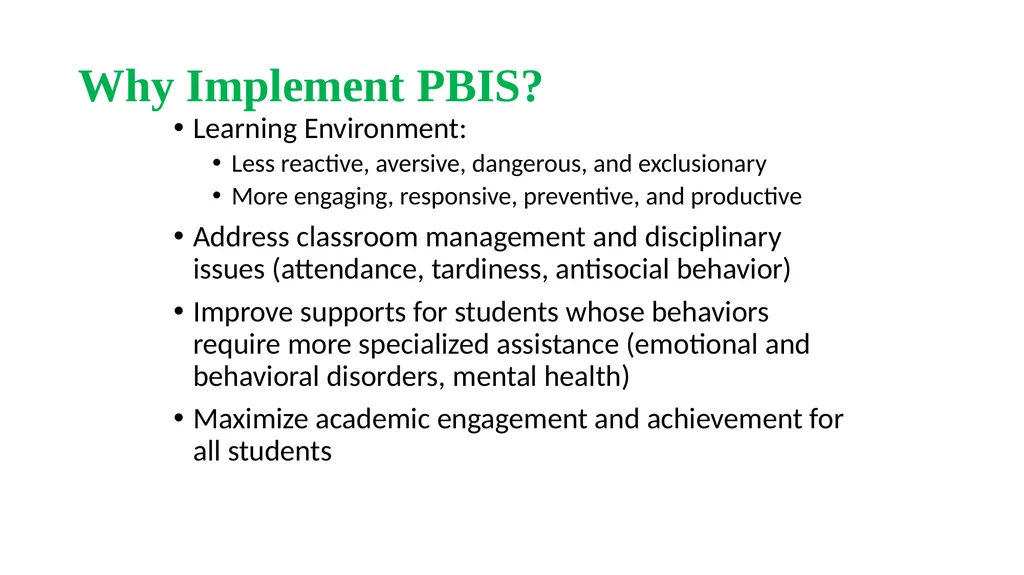 Why Implement PBIS?

• Learning Environment:
  • Less reactive, aversive, dangerous, and exclusionary
  • More engaging, responsive, preventive, and productive
• Address classroom management and disciplinary issues (attendance, tardiness, antisocial behavior)
• Improve supports for students whose behaviors require more specialized assistance (emotional and behavioral disorders, mental health)
• Maximize academic engagement and achievement for all students